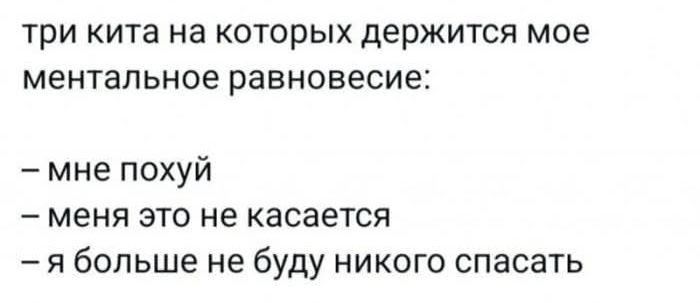 три кита на которых держится мое ментальное равновесие:

– мне похуй
– меня это не касается
– я больше не буду никого спасать